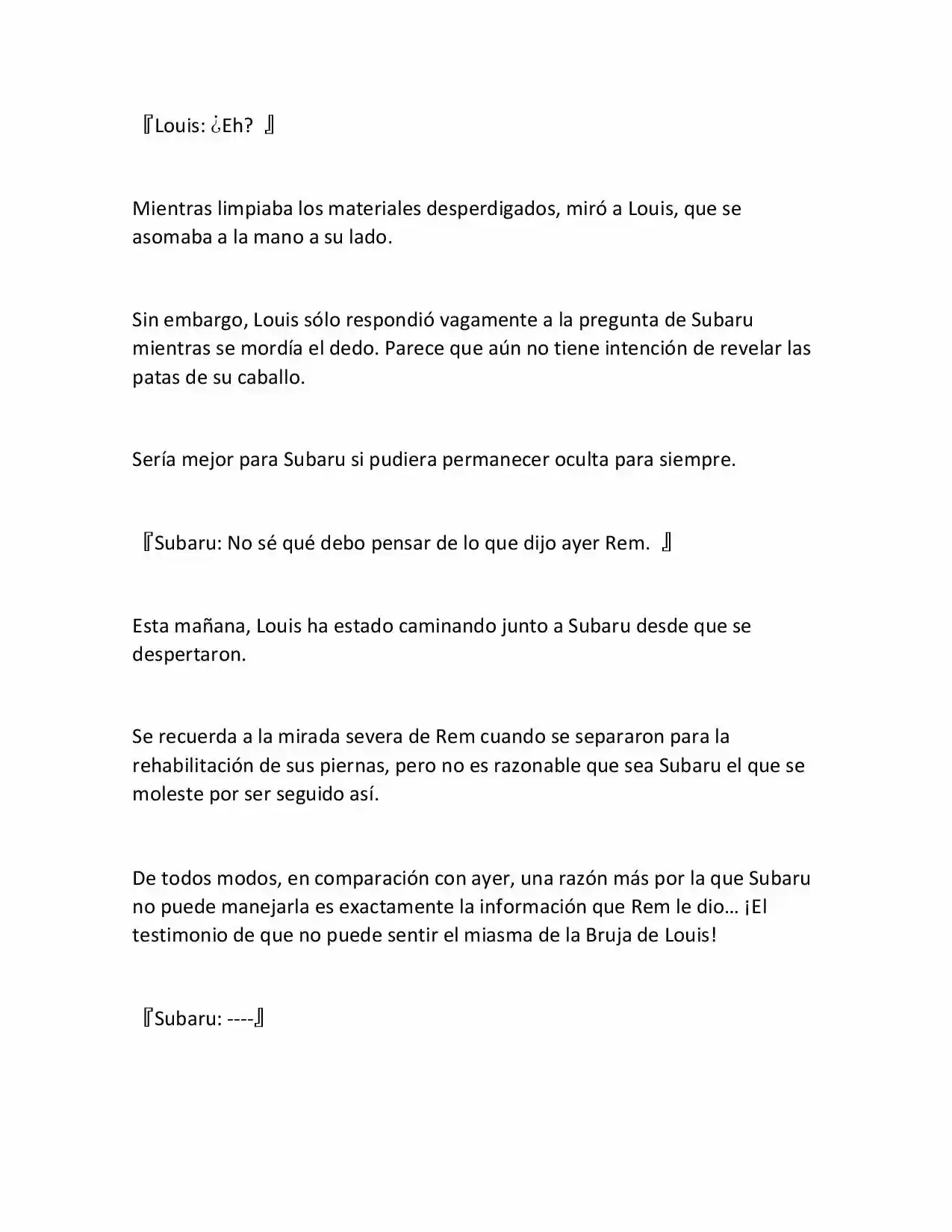 『Louis: ¿Eh? 』

Mientras limpiaba los materiales desperdigados, miró a Louis, que se asomaba a la mano a su lado.

Sin embargo, Louis sólo respondió vagamente a la pregunta de Subaru mientras se mordía el dedo. Parece que aún no tiene intención de revelar las patas de su caballo.

Sería mejor para Subaru si pudiera permanecer oculta para siempre.

『Subaru: No sé qué debo pensar de lo que dijo ayer Rem. 』

Esta mañana, Louis ha estado caminando junto a Subaru desde que se despertaron.

Se recuerda a la mirada severa de Rem cuando se separaron para la rehabilitación de sus piernas, pero no es razonable que sea Subaru el que se moleste por ser seguido así.

De todos modos, en comparación con ayer, una razón más por la que Subaru no puede manejarla es exactamente la información que Rem le dio… ¡El testimonio de que no puede sentir el miasma de la Bruja de Louis!

『Subaru: ----』